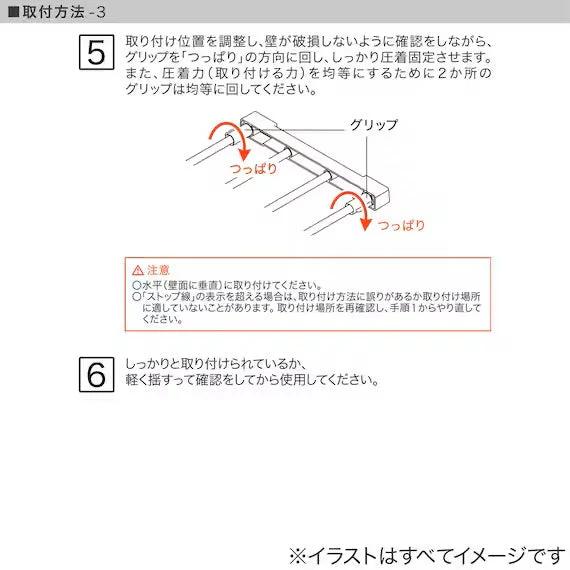 ■取付方法 -3

5

取り付け位置を調整し、壁が破損しないように確認をしながら、グリップを「つっぱり」の方向に回し、しっかり圧着固定させます。また、圧着力（取り付ける力）を均等にするために２か所のグリップは均等に回してください。

グリップ

つっぱり

つっぱり

⚠ 注意
○水平（壁面に垂直）に取り付けてください。
○「ストップ線」の表示を超える場合は、取り付け方法に誤りがあるか取り付け場所に適していないことがあります。取り付け場所を再確認し、手順１からやり直してください。

6

しっかりと取り付けられているか、軽く揺すって確認をしてから使用してください。

※イラストはすべてイメージです